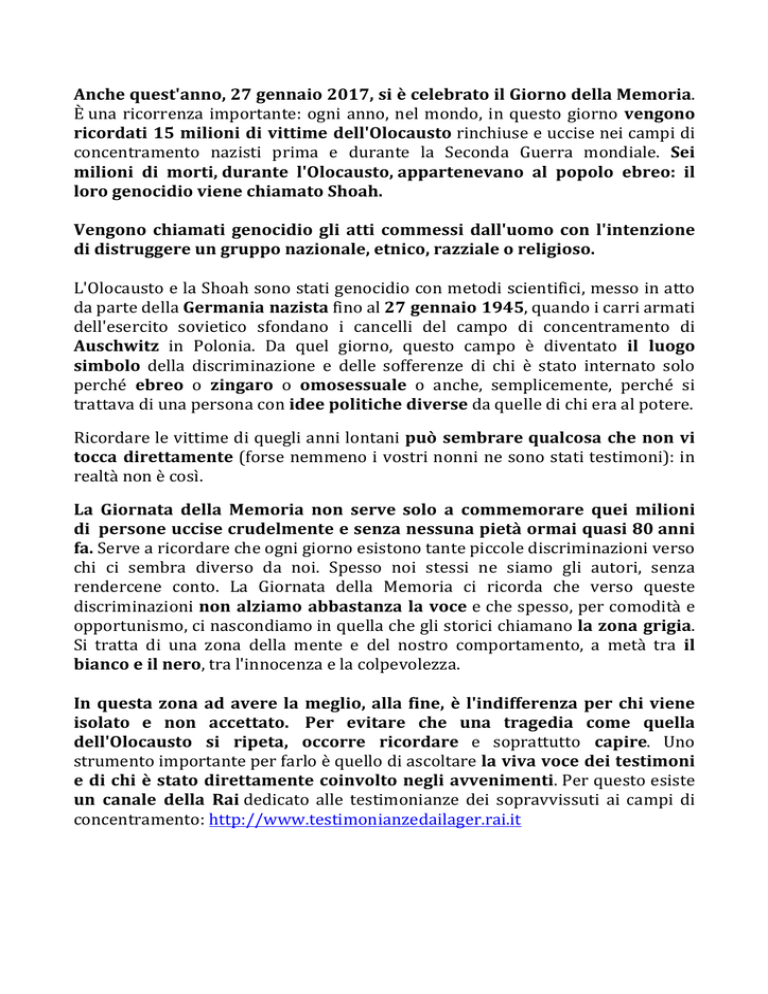 Anche quest'anno, 27 gennaio 2017, si è celebrato il Giorno della Memoria. È una ricorrenza importante: ogni anno, nel mondo, in questo giorno vengono ricordati 15 milioni di vittime dell'Olocausto rinchiuse e uccise nei campi di concentramento nazisti prima e durante la Seconda Guerra mondiale. Sei milioni di morti, durante l'Olocausto, appartenevano al popolo ebreo: il loro genocidio viene chiamato Shoah.

Vengono chiamati genocidio gli atti commessi dall'uomo con l'intenzione di distruggere un gruppo nazionale, etnico, razziale o religioso.

L'Olocausto e la Shoah sono stati genocidio con metodi scientifici, messo in atto da parte della Germania nazista fino al 27 gennaio 1945, quando i carri armati dell'esercito sovietico sfondano i cancelli del campo di concentramento di Auschwitz in Polonia. Da quel giorno, questo campo è diventato il luogo simbolo della discriminazione e delle sofferenze di chi è stato internato solo perché ebreo o zingaro o omosessuale o anche, semplicemente, perché si trattava di una persona con idee politiche diverse da quelle di chi era al potere.

Ricordare le vittime di quegli anni lontani può sembrare qualcosa che non vi tocca direttamente (forse nemmeno i vostri nonni ne sono stati testimoni): in realtà non è così.

La Giornata della Memoria non serve solo a commemorare quei milioni di persone uccise crudelmente e senza nessuna pietà ormai quasi 80 anni fa. Serve a ricordare che ogni giorno esistono tante piccole discriminazioni verso chi ci sembra diverso da noi. Spesso noi stessi ne siamo gli autori, senza rendercene conto. La Giornata della Memoria ci ricorda che verso queste discriminazioni non alziamo abbastanza la voce e che spesso, per comodità e opportunismo, ci nascondiamo in quella che gli storici chiamano la zona grigia. Si tratta di una zona della mente e del nostro comportamento, a metà tra il bianco e il nero, tra l'innocenza e la colpevolezza.

In questa zona ad avere la meglio, alla fine, è l'indifferenza per chi viene isolato e non accettato. Per evitare che una tragedia come quella dell'Olocausto si ripeta, occorre ricordare e soprattutto capire. Uno strumento importante per farlo è quello di ascoltare la viva voce dei testimoni e di chi è stato direttamente coinvolto negli avvenimenti. Per questo esiste un canale della Rai dedicato alle testimonianze dei sopravvissuti ai campi di concentramento: http://www.testimonianzedailager.rai.it